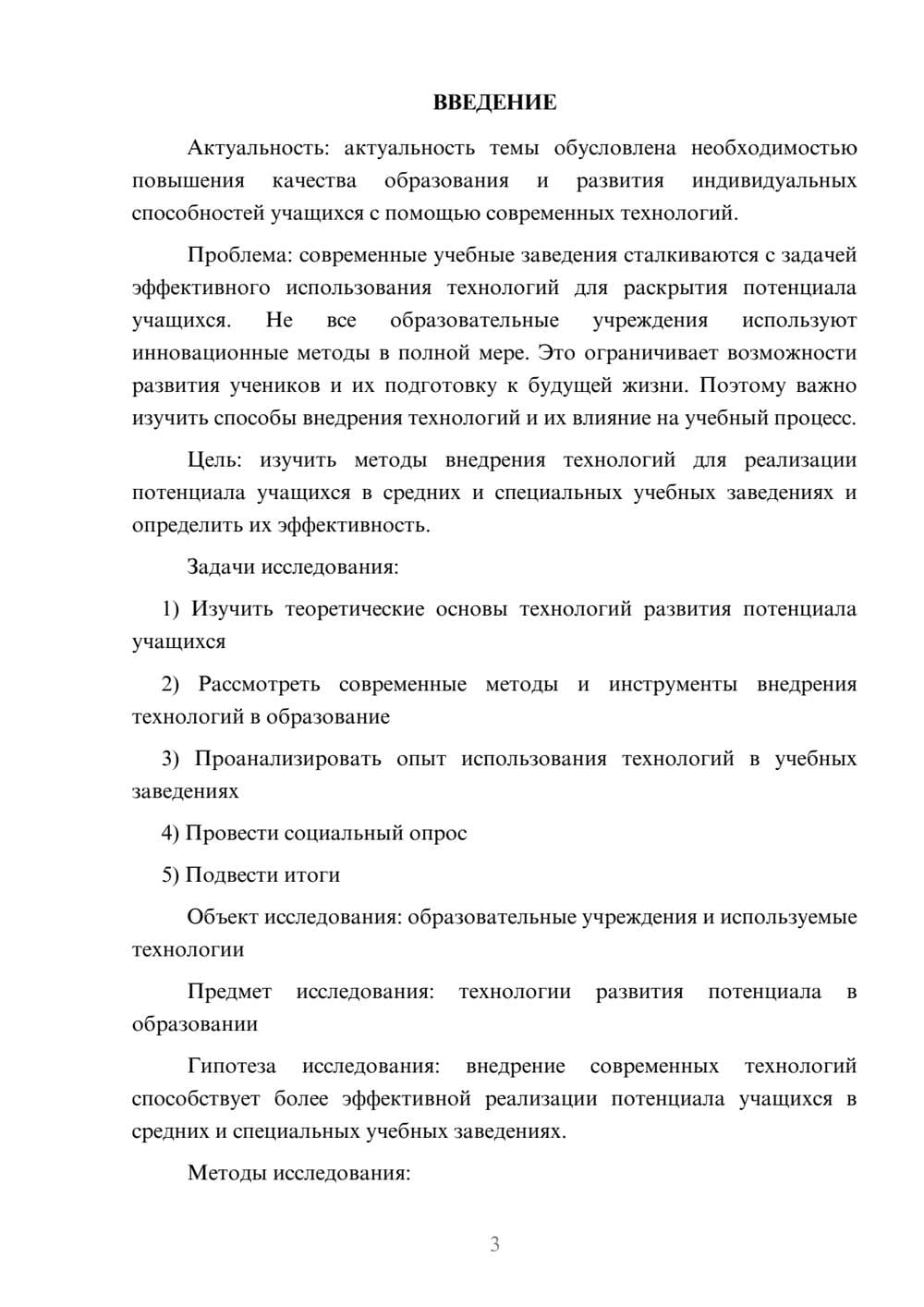 ВВЕДЕНИЕ

Актуальность: актуальность темы обусловлена необходимостью повышения качества образования и развития индивидуальных способностей учащихся с помощью современных технологий.

Проблема: современные учебные заведения сталкиваются с задачей эффективного использования технологий для раскрытия потенциала учащихся. Не все образовательные учреждения используют инновационные методы в полной мере. Это ограничивает возможности развития учеников и их подготовку к будущей жизни. Поэтому важно изучить способы внедрения технологий и их влияние на учебный процесс.

Цель: изучить методы внедрения технологий для реализации потенциала учащихся в средних и специальных учебных заведениях и определить их эффективность.

Задачи исследования:

1) Изучить теоретические основы технологий развития потенциала учащихся

2) Рассмотреть современные методы и инструменты внедрения технологий в образование

3) Проанализировать опыт использования технологий в учебных заведениях

4) Провести социальный опрос

5) Подвести итоги

Объект исследования: образовательные учреждения и используемые технологии

Предмет исследования: технологии развития потенциала в образовании

Гипотеза исследования: внедрение современных технологий способствует более эффективной реализации потенциала учащихся в средних и специальных учебных заведениях.

Методы исследования:

3